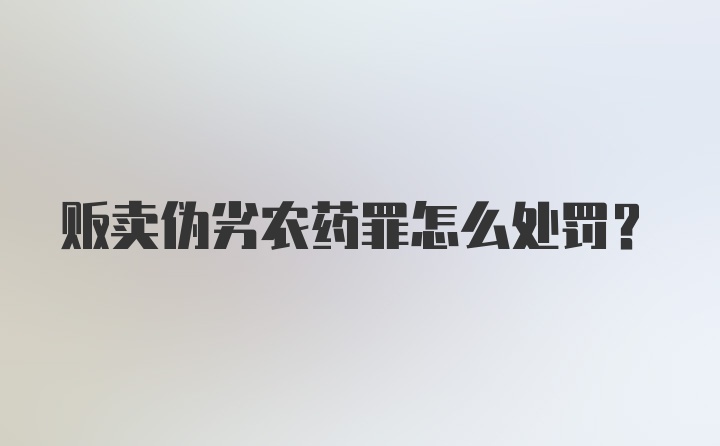 贩卖伪劣农药罪怎么处罚？